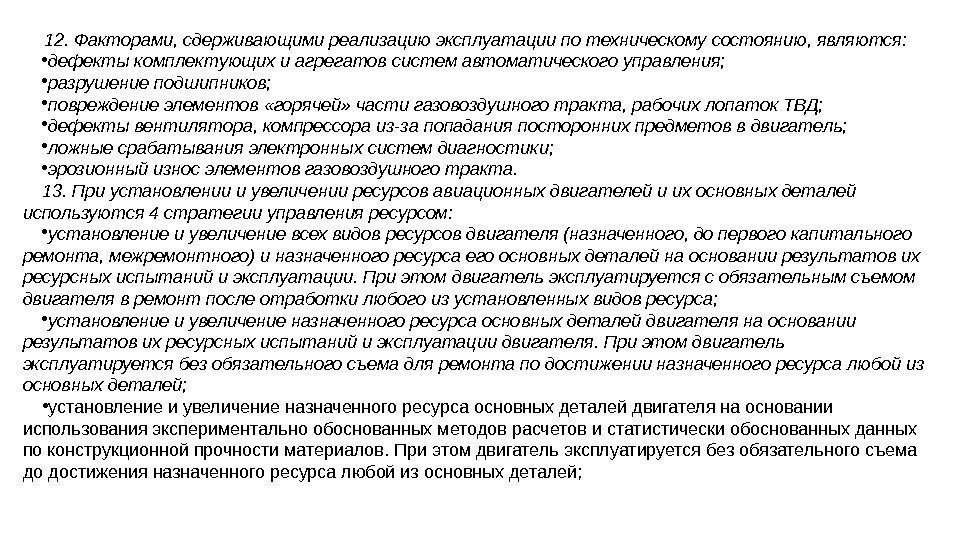 12. Факторами, сдерживающими реализацию эксплуатации по техническому состоянию, являются:
•дефекты комплектующих и агрегатов систем автоматического управления;
•разрушение подшипников;
•повреждение элементов «горячей» части газовоздушного тракта, рабочих лопаток ТВД;
•дефекты вентилятора, компрессора из-за попадания посторонних предметов в двигатель;
•ложные срабатывания электронных систем диагностики;
•эрозионный износ элементов газовоздушного тракта.
13. При установлении и увеличении ресурсов авиационных двигателей и их основных деталей используются 4 стратегии управления ресурсом:
•установление и увеличение всех видов ресурсов двигателя (назначенного, до первого капитального ремонта, межремонтного) и назначенного ресурса его основных деталей на основании результатов их ресурсных испытаний и эксплуатации. При этом двигатель эксплуатируется с обязательным съемом двигателя в ремонт после отработки любого из установленных видов ресурса;
•установление и увеличение назначенного ресурса основных деталей двигателя на основании результатов их ресурсных испытаний и эксплуатации двигателя. При этом двигатель эксплуатируется без обязательного съема для ремонта по достижении назначенного ресурса любой из основных деталей;
•установление и увеличение назначенного ресурса основных деталей двигателя на основании использования экспериментально обоснованных методов расчетов и статистически обоснованных данных по конструкционной прочности материалов. При этом двигатель эксплуатируется без обязательного съема до достижения назначенного ресурса любой из основных деталей;